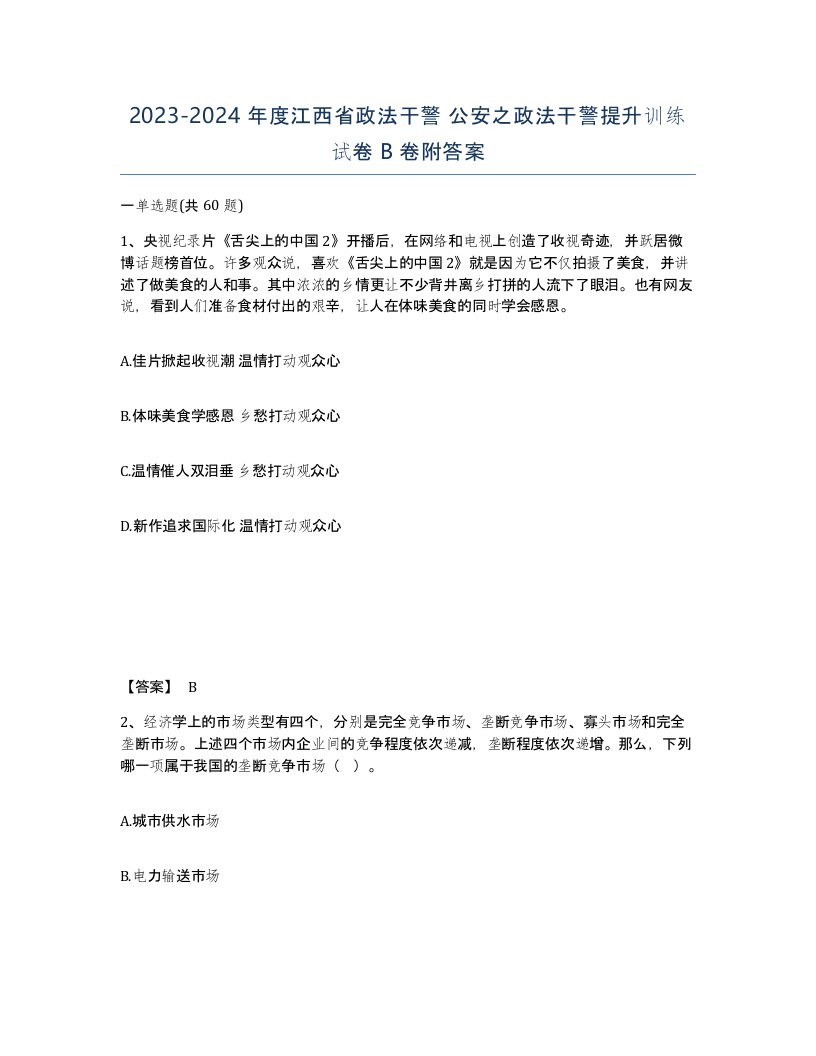 2023-2024 年度江西省政法干警 公安之政法干警提升训练试卷 B 卷附答案

一单选题(共 60 题)

1、央视纪录片《舌尖上的中国 2》开播后，在网络和电视上创造了收视奇迹，并跃居微博话题榜首位。许多观众说，喜欢《舌尖上的中国 2》就是因为它不仅拍摄了美食，并讲述了做美食的人和事。其中浓浓的乡情更让不少背井离乡打拼的人流下了眼泪。也有网友说，看到人们准备食材付出的艰辛，让人在体味美食的同时学会感恩。

A.佳片掀起收视潮 温情打动观众心

B.体味美食学感恩 乡愁打动观众心

C.温情催人双泪垂 乡愁打动观众心

D.新作追求国际化 温情打动观众心

【答案】 B

2、经济学上的市场类型有四个，分别是完全竞争市场、垄断竞争市场、寡头市场和完全垄断市场。上述四个市场内企业间的竞争程度依次递减，垄断程度依次递增。那么，下列哪一项属于我国的垄断竞争市场（ ）。

A.城市供水市场

B.电力输送市场